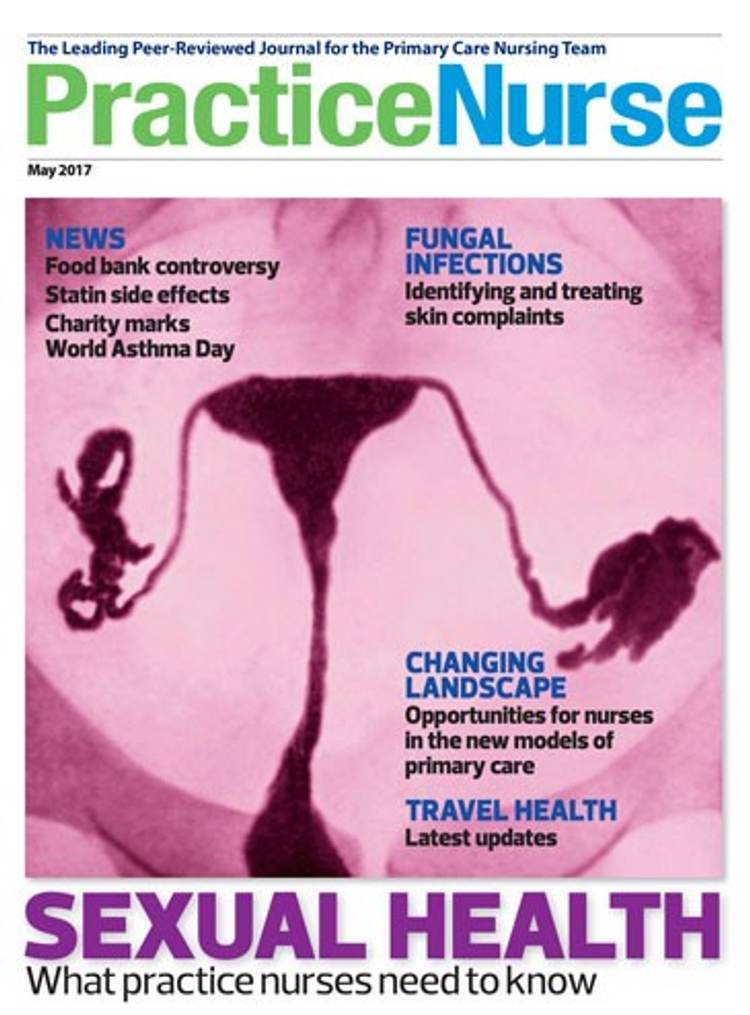 The Leading Peer-Reviewed Journal for the Primary Care Nursing Team

PracticeNurse

May 2017

NEWS
Food bank controversy
Statin side effects
Charity marks
World Asthma Day

FUNGAL INFECTIONS
Identifying and treating skin complaints

CHANGING LANDSCAPE
Opportunities for nurses in the new models of primary care

TRAVEL HEALTH
Latest updates

SEXUAL HEALTH
What practice nurses need to know